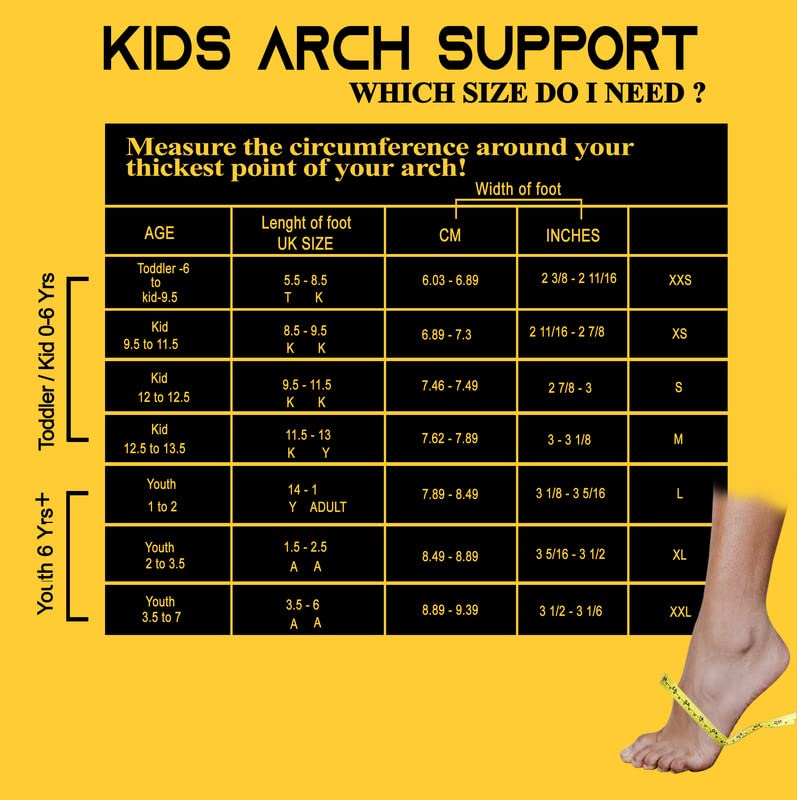 KIDS ARCH SUPPORT
WHICH SIZE DO I NEED ?

Measure the circumference around your thickest point of your arch!

Width of foot

| AGE | Lenght of foot UK SIZE | CM | INCHES | |
|---|---|---|---|---|
| Toddler -6 to kid-9.5 | 5.5 - 8.5 T K | 6.03 - 6.89 | 2 3/8 - 2 11/16 | XXS |
| Kid 9.5 to 11.5 | 8.5 - 9.5 K K | 6.89 - 7.3 | 2 11/16 - 2 7/8 | XS |
| Kid 12 to 12.5 | 9.5 - 11.5 K K | 7.46 - 7.49 | 2 7/8 - 3 | S |
| Kid 12.5 to 13.5 | 11.5 - 13 K Y | 7.62 - 7.89 | 3 - 3 1/8 | M |
| Youth 1 to 2 | 14 - 1 Y ADULT | 7.89 - 8.49 | 3 1/8 - 3 5/16 | L |
| Youth 2 to 3.5 | 1.5 - 2.5 A A | 8.49 - 8.89 | 3 5/16 - 3 1/2 | XL |
| Youth 3.5 to 7 | 3.5 - 6 A A | 8.89 - 9.39 | 3 1/2 - 3 1/6 | XXL |

Toddler / Kid 0-6 Yrs
Youth 6 Yrs+